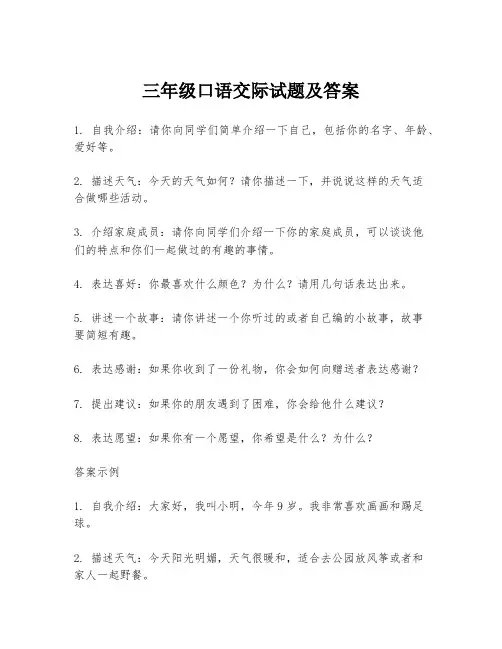 三年级口语交际试题及答案

1. 自我介绍：请你向同学们简单介绍一下自己，包括你的名字、年龄、爱好等。

2. 描述天气：今天的天气如何？请你描述一下，并说说这样的天气适合做哪些活动。

3. 介绍家庭成员：请你向同学们介绍一下你的家庭成员，可以谈谈他们的特点和你们一起做过的有趣的事情。

4. 表达喜好：你最喜欢什么颜色？为什么？请用几句话表达出来。

5. 讲述一个故事：请你讲述一个你听过的或者自己编的小故事，故事要简短有趣。

6. 表达感谢：如果你收到了一份礼物，你会如何向赠送者表达感谢？

7. 提出建议：如果你的朋友遇到了困难，你会给他什么建议？

8. 表达愿望：如果你有一个愿望，你希望是什么？为什么？

答案示例

1. 自我介绍：大家好，我叫小明，今年9岁。我非常喜欢画画和踢足球。

2. 描述天气：今天阳光明媚，天气很暖和，适合去公园放风筝或者和家人一起野餐。